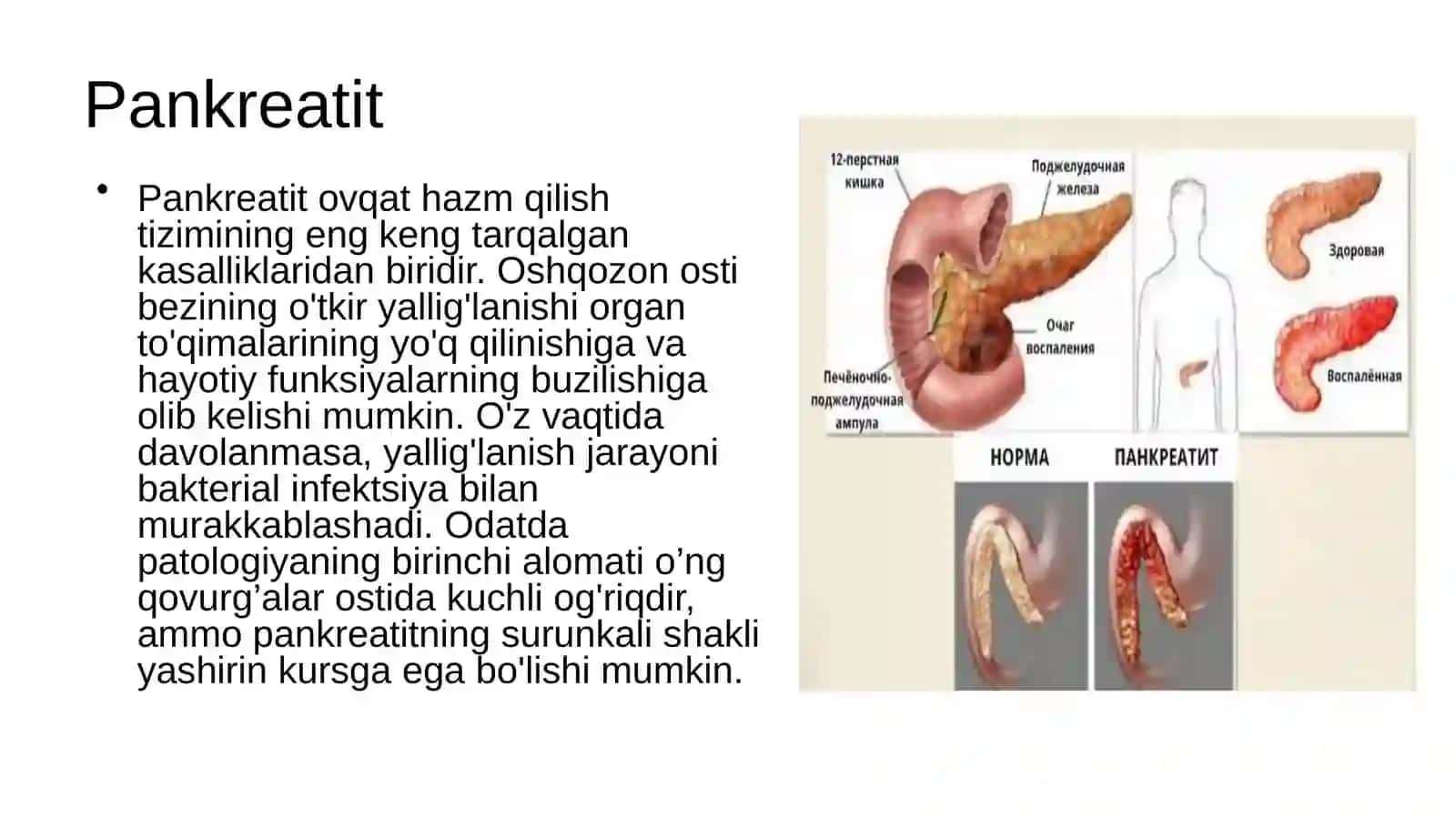 Pankreatit

• Pankreatit ovqat hazm qilish tizimining eng keng tarqalgan kasalliklaridan biridir. Oshqozon osti bezining o'tkir yallig'lanishi organ to'qimalarining yo'q qilinishiga va hayotiy funksiyalarning buzilishiga olib kelishi mumkin. O'z vaqtida davolanmasa, yallig'lanish jarayoni bakterial infektsiya bilan murakkablashadi. Odatda patologiyaning birinchi alomati o’ng qovurg’alar ostida kuchli og'riqdir, ammo pankreatitning surunkali shakli yashirin kursga ega bo'lishi mumkin.

12-перстная кишка

Поджелудочная железа

Очаг воспаления

Печёночно-поджелудочная ампула

Здоровая

Воспалённая

НОРМА

ПАНКРЕАТИТ